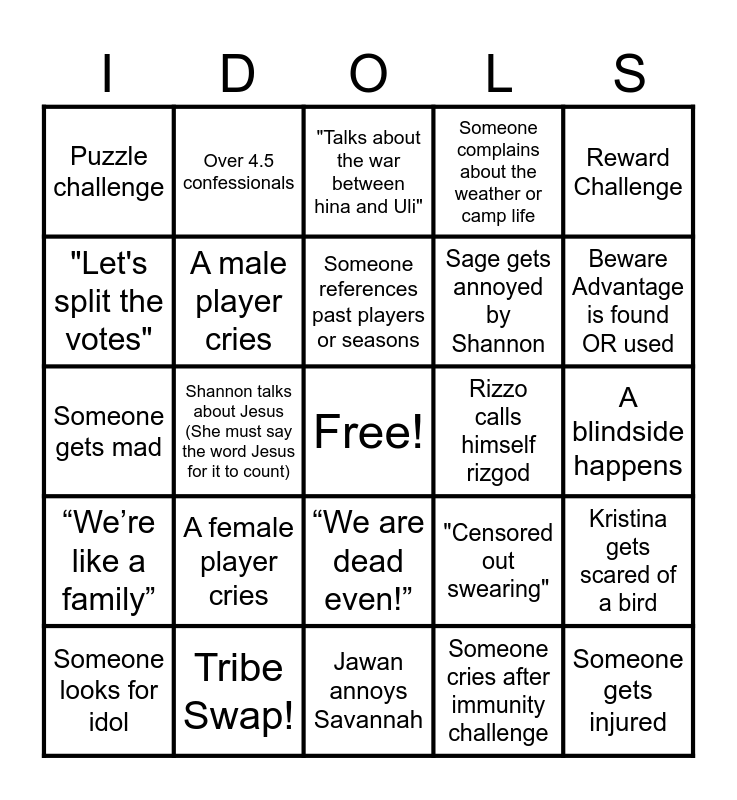 | I | D | O | L | S |
|---|---|---|---|---|
| Puzzle challenge | Over 4.5 confessionals | "Talks about the war between hina and Uli" | Someone complains about the weather or camp life | Reward Challenge |
| "Let's split the votes" | A male player cries | Someone references past players or seasons | Sage gets annoyed by Shannon | Beware Advantage is found OR used |
| Someone gets mad | Shannon talks about Jesus (She must say the word Jesus for it to count) | Free! | Rizzo calls himself rizgod | A blindside happens |
| “We're like a family” | A female player cries | “We are dead even!” | "Censored out swearing" | Kristina gets scared of a bird |
| Someone looks for idol | Tribe Swap! | Jawan annoys Savannah | Someone cries after immunity challenge | Someone gets injured |